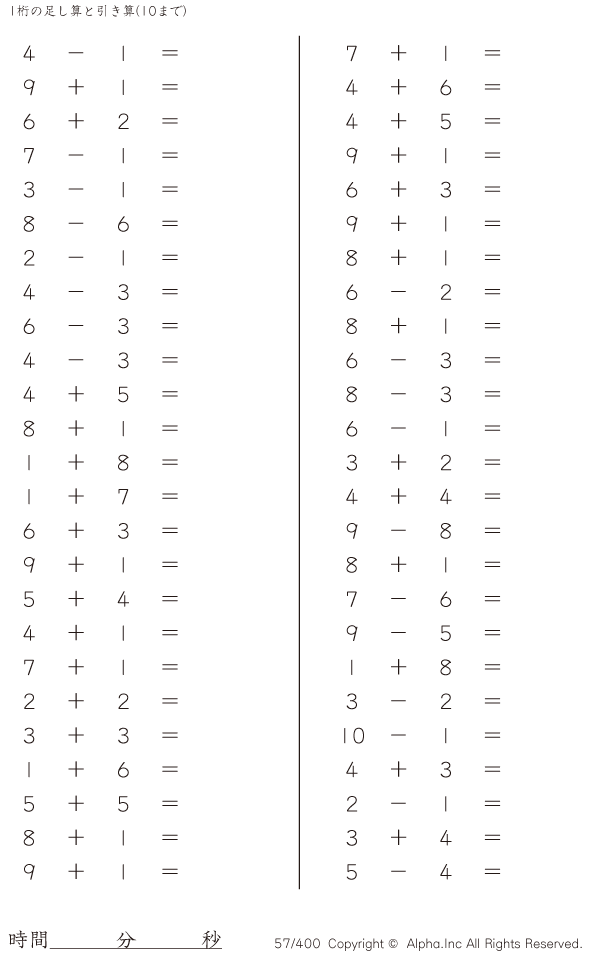 1桁の足し算と引き算(10まで)

$4 - 1 =$
$9 + 1 =$
$6 + 2 =$
$7 - 1 =$
$3 - 1 =$
$8 - 6 =$
$2 - 1 =$
$4 - 3 =$
$6 - 3 =$
$4 - 3 =$
$4 + 5 =$
$8 + 1 =$
$1 + 8 =$
$1 + 7 =$
$6 + 3 =$
$9 + 1 =$
$5 + 4 =$
$4 + 1 =$
$7 + 1 =$
$2 + 2 =$
$3 + 3 =$
$1 + 6 =$
$5 + 5 =$
$8 + 1 =$
$9 + 1 =$

$7 + 1 =$
$4 + 6 =$
$4 + 5 =$
$9 + 1 =$
$6 + 3 =$
$9 + 1 =$
$8 + 1 =$
$6 - 2 =$
$8 + 1 =$
$6 - 3 =$
$8 - 3 =$
$6 - 1 =$
$3 + 2 =$
$4 + 4 =$
$9 - 8 =$
$8 + 1 =$
$7 - 6 =$
$9 - 5 =$
$1 + 8 =$
$3 - 2 =$
$10 - 1 =$
$4 + 3 =$
$2 - 1 =$
$3 + 4 =$
$5 - 4 =$

時間____分____秒

57/400 Copyright © Alpha.Inc All Rights Reserved.